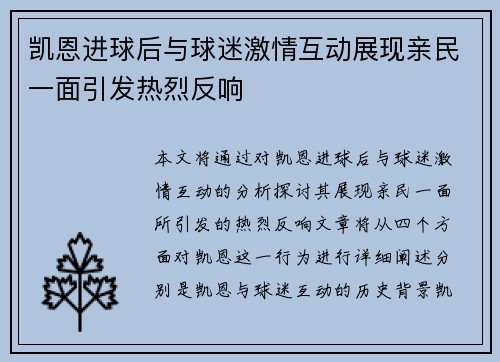 凯恩进球后与球迷激情互动展现亲民一面引发热烈反响

本文将通过对凯恩进球后与球迷激情互动的分析探讨其展现亲民一面所引发的热烈反响文章将从四个方面对凯恩这一行为进行详细阐述分别是凯恩与球迷互动的历史背景凯